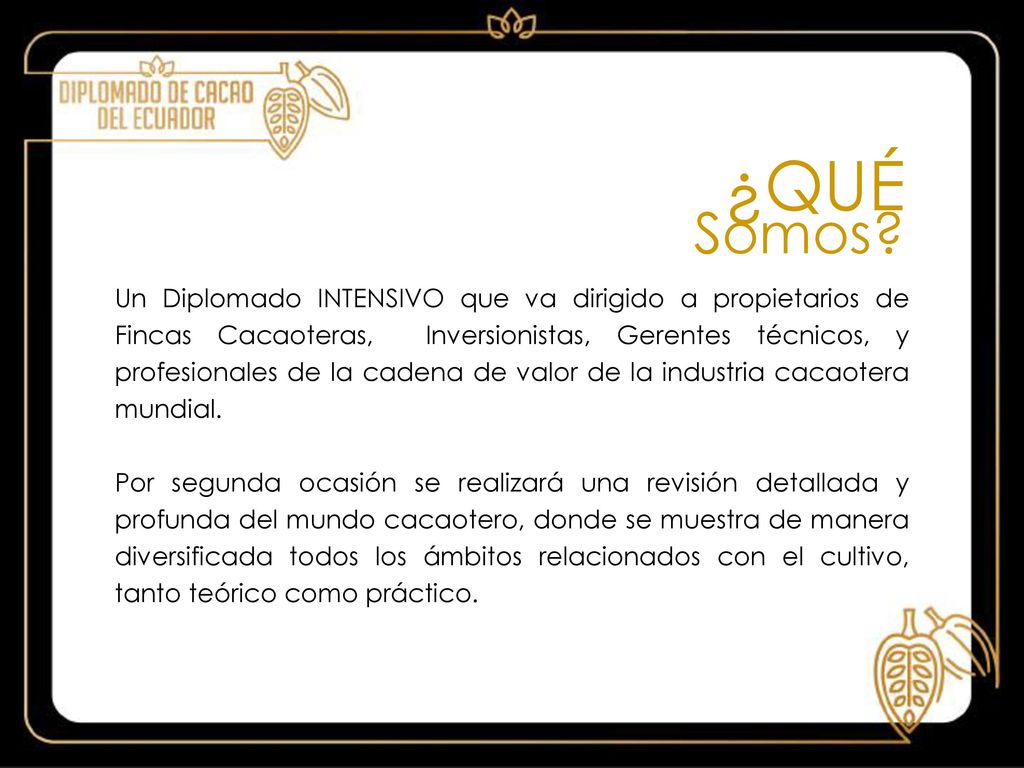 DIPLOMADO DE CACAO DEL ECUADOR

¿QUÉ Somos?

Un Diplomado INTENSIVO que va dirigido a propietarios de Fincas Cacaoteras, Inversionistas, Gerentes técnicos, y profesionales de la cadena de valor de la industria cacaotera mundial.

Por segunda ocasión se realizará una revisión detallada y profunda del mundo cacaotero, donde se muestra de manera diversificada todos los ámbitos relacionados con el cultivo, tanto teórico como práctico.